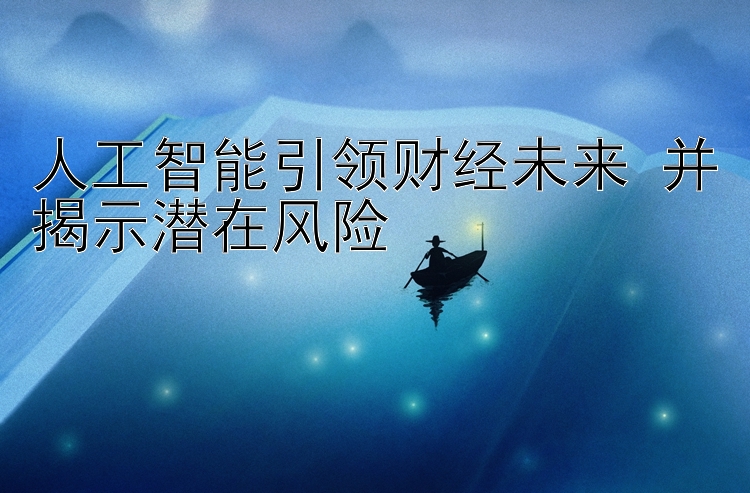 人工智能引领财经未来 并揭示潜在风险